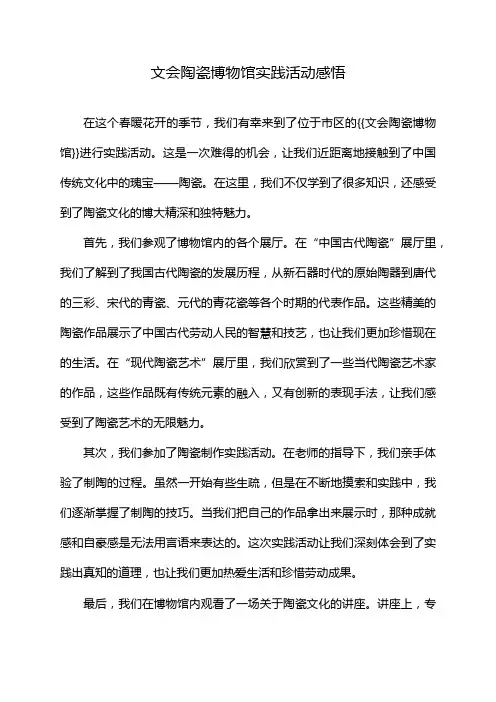 文会陶瓷博物馆实践活动感悟

在这个春暖花开的季节，我们有幸来到了位于市区的{{文会陶瓷博物馆}}进行实践活动。这是一次难得的机会，让我们近距离地接触到了中国传统文化中的瑰宝——陶瓷。在这里，我们不仅学到了很多知识，还感受到了陶瓷文化的博大精深和独特魅力。

首先，我们参观了博物馆内的各个展厅。在“中国古代陶瓷”展厅里，我们了解到了我国古代陶瓷的发展历程，从新石器时代的原始陶器到唐代的三彩、宋代的青瓷、元代的青花瓷等各个时期的代表作品。这些精美的陶瓷作品展示了中国古代劳动人民的智慧和技艺，也让我们更加珍惜现在的生活。在“现代陶瓷艺术”展厅里，我们欣赏到了一些当代陶瓷艺术家的作品，这些作品既有传统元素的融入，又有创新的表现手法，让我们感受到了陶瓷艺术的无限魅力。

其次，我们参加了陶瓷制作实践活动。在老师的指导下，我们亲手体验了制陶的过程。虽然一开始有些生疏，但是在不断地摸索和实践中，我们逐渐掌握了制陶的技巧。当我们把自己的作品拿出来展示时，那种成就感和自豪感是无法用言语来表达的。这次实践活动让我们深刻体会到了实践出真知的道理，也让我们更加热爱生活和珍惜劳动成果。

最后，我们在博物馆内观看了一场关于陶瓷文化的讲座。讲座上，专